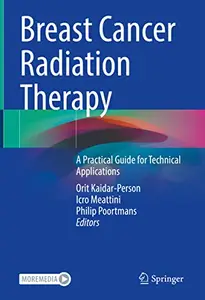 Breast Cancer Radiation Therapy

A Practical Guide for Technical Applications

Orit Kaidar-Person
Icro Meattini
Philip Poortmans
Editors

MOREMEDIA

Springer